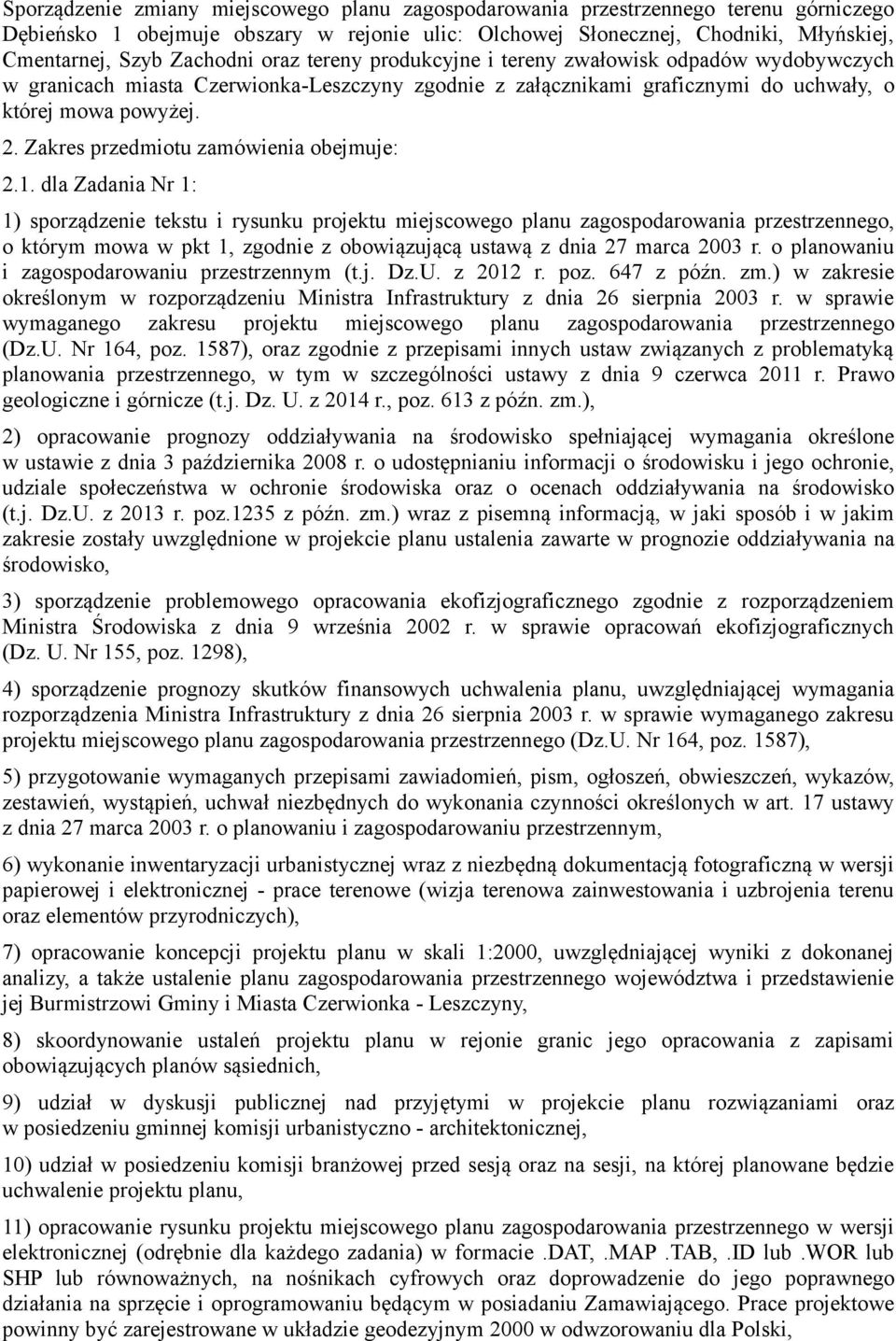 Sporządzenie zmiany miejscowego planu zagospodarowania przestrzennego terenu górniczego Dębieńsko 1 obejmuje obszary w rejonie ulic: Olchowej Słonecznej, Chodniki, Młyńskiej, Cmentarnej, Szyb Zachodni oraz tereny produkcyjne i tereny zwałowisk odpadów wydobywczych w granicach miasta Czerwionka-Leszczyny zgodnie z załącznikami graficznymi do uchwały, o której mowa powyżej.

2. Zakres przedmiotu zamówienia obejmuje:

2.1. dla Zadania Nr 1:

1) sporządzenie tekstu i rysunku projektu miejscowego planu zagospodarowania przestrzennego, o którym mowa w pkt 1, zgodnie z obowiązującą ustawą z dnia 27 marca 2003 r. o planowaniu i zagospodarowaniu przestrzennym (t.j. Dz.U. z 2012 r. poz. 647 z późn. zm.) w zakresie określonym w rozporządzeniu Ministra Infrastruktury z dnia 26 sierpnia 2003 r. w sprawie wymaganego zakresu projektu miejscowego planu zagospodarowania przestrzennego (Dz.U. Nr 164, poz. 1587), oraz zgodnie z przepisami innych ustaw związanych z problematyką planowania przestrzennego, w tym w szczególności ustawy z dnia 9 czerwca 2011 r. Prawo geologiczne i górnicze (t.j. Dz. U. z 2014 r., poz. 613 z późn. zm.),

2) opracowanie prognozy oddziaływania na środowisko spełniającej wymagania określone w ustawie z dnia 3 października 2008 r. o udostępnianiu informacji o środowisku i jego ochronie, udziale społeczeństwa w ochronie środowiska oraz o ocenach oddziaływania na środowisko (t.j. Dz.U. z 2013 r. poz.1235 z późn. zm.) wraz z pisemną informacją, w jaki sposób i w jakim zakresie zostały uwzględnione w projekcie planu ustalenia zawarte w prognozie oddziaływania na środowisko,

3) sporządzenie problemowego opracowania ekofizjograficznego zgodnie z rozporządzeniem Ministra Środowiska z dnia 9 września 2002 r. w sprawie opracowań ekofizjograficznych (Dz. U. Nr 155, poz. 1298),

4) sporządzenie prognozy skutków finansowych uchwalenia planu, uwzględniającej wymagania rozporządzenia Ministra Infrastruktury z dnia 26 sierpnia 2003 r. w sprawie wymaganego zakresu projektu miejscowego planu zagospodarowania przestrzennego (Dz.U. Nr 164, poz. 1587),

5) przygotowanie wymaganych przepisami zawiadomień, pism, ogłoszeń, obwieszczeń, wykazów, zestawień, wystąpień, uchwał niezbędnych do wykonania czynności określonych w art. 17 ustawy z dnia 27 marca 2003 r. o planowaniu i zagospodarowaniu przestrzennym,

6) wykonanie inwentaryzacji urbanistycznej wraz z niezbędną dokumentacją fotograficzną w wersji papierowej i elektronicznej - prace terenowe (wizja terenowa zainwestowania i uzbrojenia terenu oraz elementów przyrodniczych),

7) opracowanie koncepcji projektu planu w skali 1:2000, uwzględniającej wyniki z dokonanej analizy, a także ustalenie planu zagospodarowania przestrzennego województwa i przedstawienie jej Burmistrzowi Gminy i Miasta Czerwionka - Leszczyny,

8) skoordynowanie ustaleń projektu planu w rejonie granic jego opracowania z zapisami obowiązujących planów sąsiednich,

9) udział w dyskusji publicznej nad przyjętymi w projekcie planu rozwiązaniami oraz w posiedzeniu gminnej komisji urbanistyczno - architektonicznej,

10) udział w posiedzeniu komisji branżowej przed sesją oraz na sesji, na której planowane będzie uchwalenie projektu planu,

11) opracowanie rysunku projektu miejscowego planu zagospodarowania przestrzennego w wersji elektronicznej (odrębnie dla każdego zadania) w formacie .DAT, .MAP .TAB, .ID lub .WOR lub SHP lub równoważnych, na nośnikach cyfrowych oraz doprowadzenie do jego poprawnego działania na sprzęcie i oprogramowaniu będącym w posiadaniu Zamawiającego. Prace projektowe powinny być zarejestrowane w układzie geodezyjnym 2000 w odwzorowaniu dla Polski,